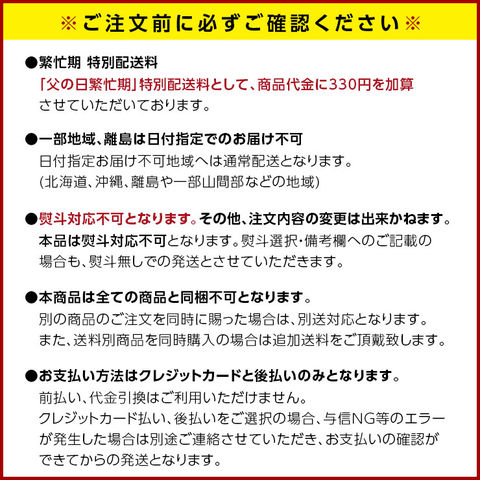 ※ご注文前に必ずご確認ください※

●繁忙期 特別配送料
「父の日繁忙期」特別配送料として、商品代金に330円を加算させていただいております。

●一部地域、離島は日付指定でのお届け不可
日付指定お届け不可地域へは通常配送となります。
(北海道、沖縄、離島や一部山間部などの地域)

●熨斗対応不可となります。その他、注文内容の変更は出来かねます。
本品は熨斗対応不可となります。熨斗選択・備考欄へのご記載の場合も、熨斗無しでの発送とさせていただきます。

●本商品は全ての商品と同梱不可となります。
別の商品のご注文を同時に賜った場合は、別送対応となります。
また、送料別商品を同時購入の場合は追加送料をご頂戴致します。

●お支払い方法はクレジットカードと後払いのみとなります。
前払い、代金引換はご利用いただけません。
クレジットカード払い、後払いをご選択の場合、与信NG等のエラーが発生した場合は別途ご連絡させていただき、お支払いの確認ができてからの発送となります。